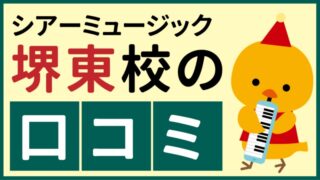 シアーミュージック
堺東校の
口コミ